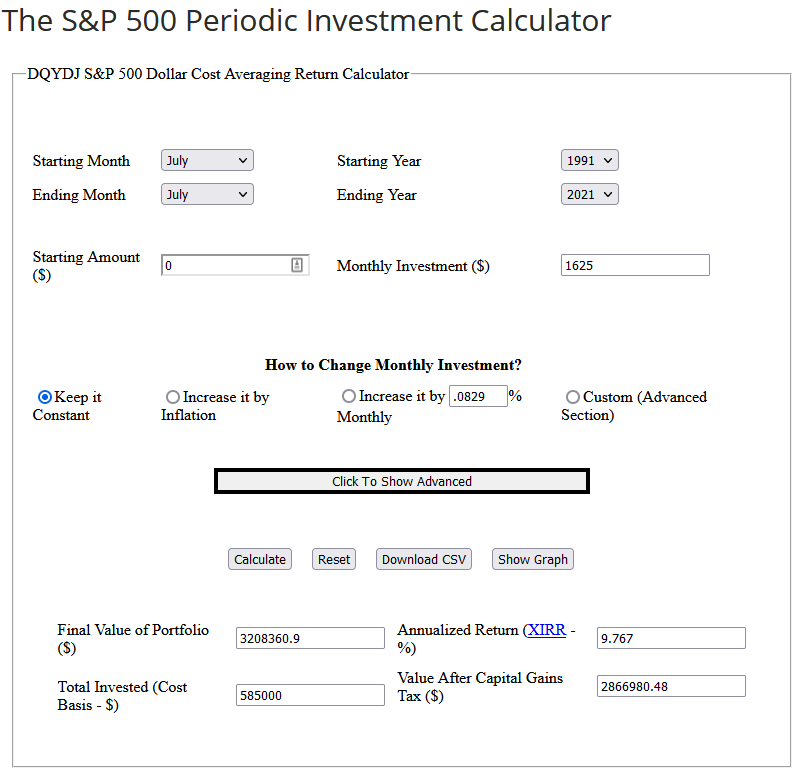 The S&P 500 Periodic Investment Calculator

DQYDJ S&P 500 Dollar Cost Averaging Return Calculator

Starting Month July

Starting Year 1991

Ending Month July

Ending Year 2021

Starting Amount ($) 0

Monthly Investment ($) 1625

How to Change Monthly Investment?

Keep it Constant

Increase it by Inflation

Increase it by .0829 % Monthly

Custom (Advanced Section)

Click To Show Advanced

Calculate Reset Download CSV Show Graph

Final Value of Portfolio ($) 3208360.9

Annualized Return (XIRR - %) 9.767

Total Invested (Cost Basis - $) 585000

Value After Capital Gains Tax ($) 2866980.48